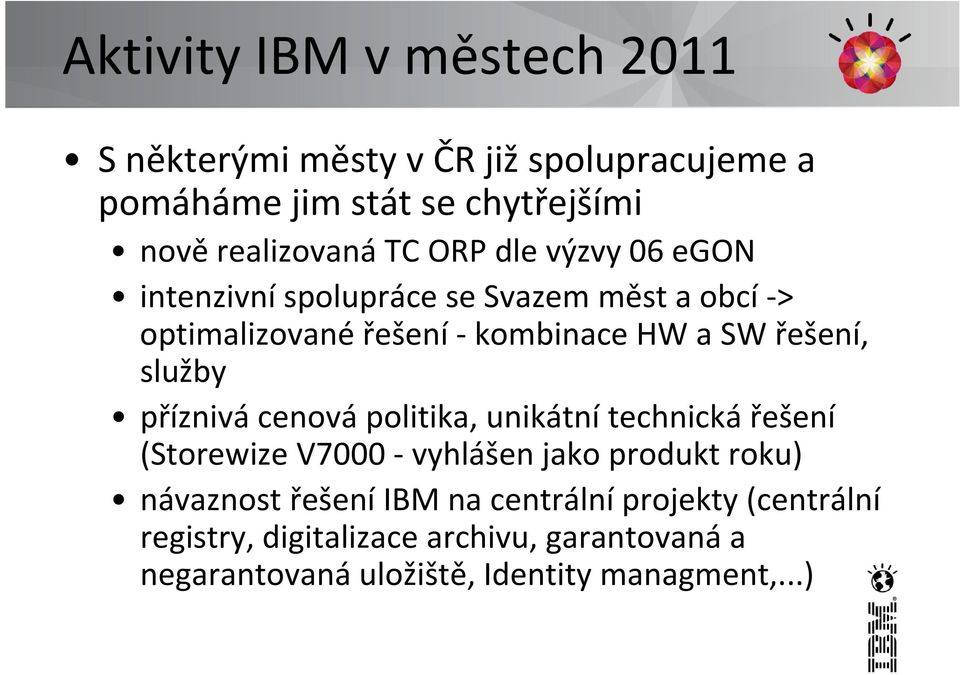 Aktivity IBM v městech 2011

• S některými městy v ČR již spolupracujeme a pomáháme jim stát se chytřejšími

• nově realizovaná TC ORP dle výzvy 06 eGON

• intenzivní spolupráce se Svazem měst a obcí -> optimalizované řešení - kombinace HW a SW řešení, služby

• příznivá cenová politika, unikátní technická řešení (Storewize V7000 - vyhlášen jako produkt roku)

• návaznost řešení IBM na centrální projekty (centrální registry, digitalizace archivu, garantovaná a negarantovaná uložiště, Identity managment,...)

IBM